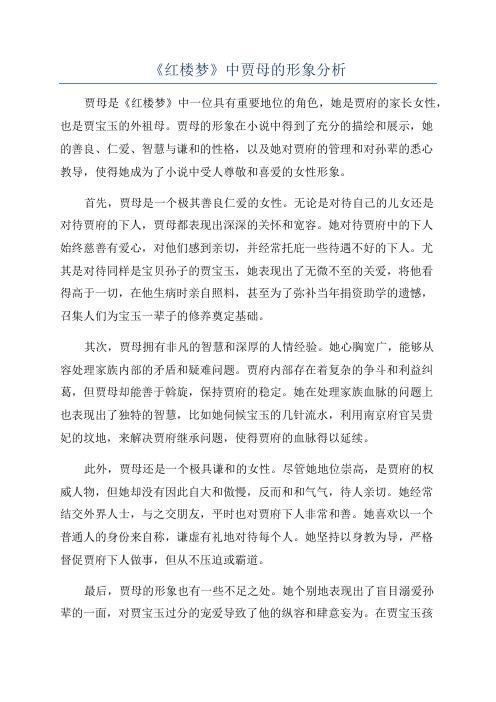 《红楼梦》中贾母的形象分析

贾母是《红楼梦》中一位具有重要地位的角色，她是贾府的家长女性，也是贾宝玉的外祖母。贾母的形象在小说中得到了充分的描绘和展示，她的善良、仁爱、智慧与谦和的性格，以及她对贾府的管理和对孙辈的悉心教导，使得她成为了小说中受人尊敬和喜爱的女性形象。

首先，贾母是一个极其善良仁爱的女性。无论是对待自己的儿女还是对待贾府的下人，贾母都表现出深深的关怀和宽容。她对待贾府中的下人始终慈善有爱心，对他们感到亲切，并经常托庇一些待遇不好的下人。尤其是对待同样是宝贝孙子的贾宝玉，她表现出了无微不至的关爱，将他看得高于一切，在他生病时亲自照料，甚至为了弥补当年捐资助学的遗憾，召集人们为宝玉一辈子的修养奠定基础。

其次，贾母拥有非凡的智慧和深厚的人情经验。她心胸宽广，能够从容处理家族内部的矛盾和疑难问题。贾府内部存在着复杂的争斗和利益纠葛，但贾母却能善于斡旋，保持贾府的稳定。她在处理家族血脉的问题上也表现出了独特的智慧，比如她伺候宝玉的几针流水，利用南京府官吴贵妃的坟地，来解决贾府继承问题，使得贾府的血脉得以延续。

此外，贾母还是一个极具谦和的女性。尽管她地位崇高，是贾府的权威人物，但她却没有因此自大和傲慢，反而和和气气，待人亲切。她经常结交外界人士，与之交朋友，平时也对贾府下人非常和善。她喜欢以一个普通人的身份来自称，谦虚有礼地对待每个人。她坚持以身教为导，严格督促贾府下人做事，但从不压迫或霸道。

最后，贾母的形象也有一些不足之处。她个别地表现出了盲目溺爱孙辈的一面，对贾宝玉过分的宠爱导致了他的纵容和肆意妄为。在贾宝玉孩